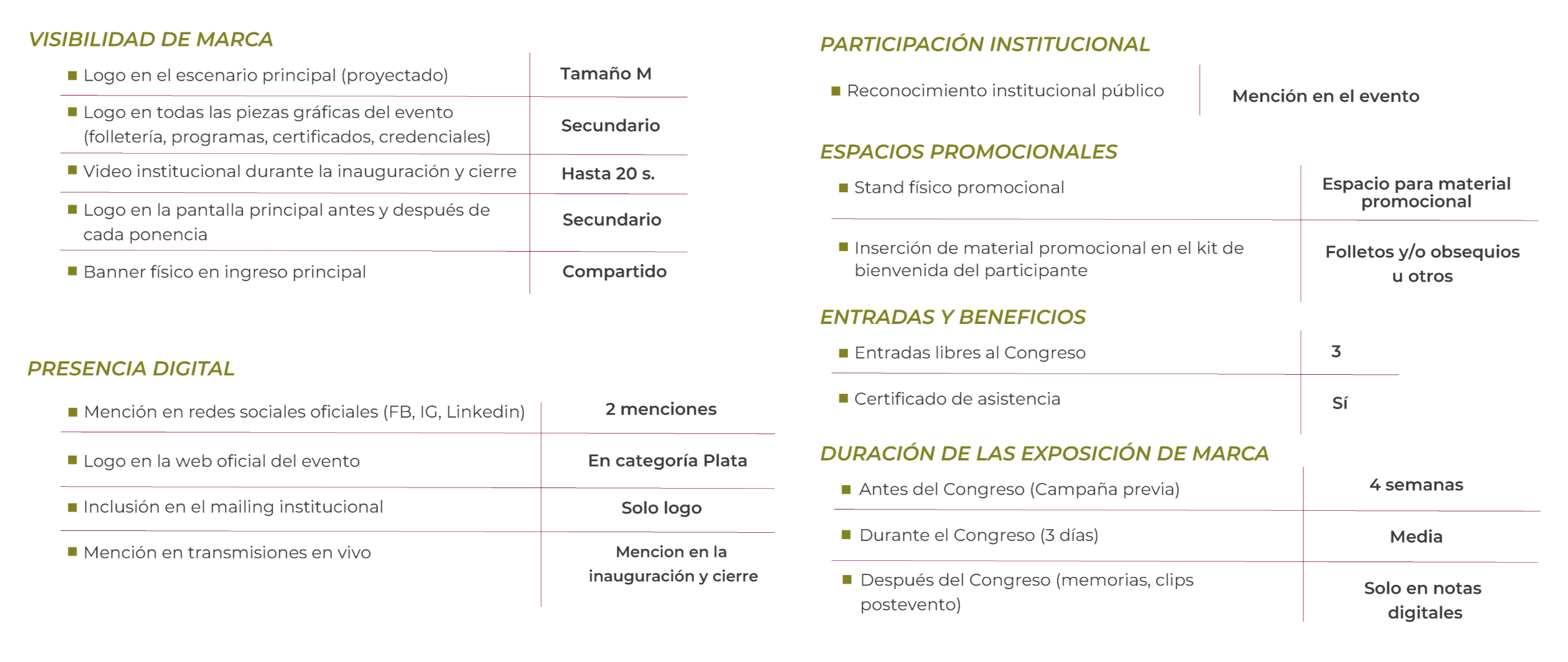 VISIBILIDAD DE MARCA

| | |
|---|---|
| ■ Logo en el escenario principal (proyectado) | Tamaño M |
| ■ Logo en todas las piezas gráficas del evento (folletería, programas, certificados, credenciales) | Secundario |
| ■ Video institucional durante la inauguración y cierre | Hasta 20 s. |
| ■ Logo en la pantalla principal antes y después de cada ponencia | Secundario |
| ■ Banner físico en ingreso principal | Compartido |

PRESENCIA DIGITAL

| | |
|---|---|
| ■ Mención en redes sociales oficiales (FB, IG, Linkedin) | 2 menciones |
| ■ Logo en la web oficial del evento | En categoría Plata |
| ■ Inclusión en el mailing institucional | Solo logo |
| ■ Mención en transmisiones en vivo | Mencion en la inauguración y cierre |

PARTICIPACIÓN INSTITUCIONAL

| | |
|---|---|
| ■ Reconocimiento institucional público | Mención en el evento |

ESPACIOS PROMOCIONALES

| | |
|---|---|
| ■ Stand físico promocional | Espacio para material promocional |
| ■ Inserción de material promocional en el kit de bienvenida del participante | Folletos y/o obsequios u otros |

ENTRADAS Y BENEFICIOS

| | |
|---|---|
| ■ Entradas libres al Congreso | 3 |
| ■ Certificado de asistencia | Sí |

DURACIÓN DE LAS EXPOSICIÓN DE MARCA

| | |
|---|---|
| ■ Antes del Congreso (Campaña previa) | 4 semanas |
| ■ Durante el Congreso (3 días) | Media |
| ■ Después del Congreso (memorias, clips postevento) | Solo en notas digitales |